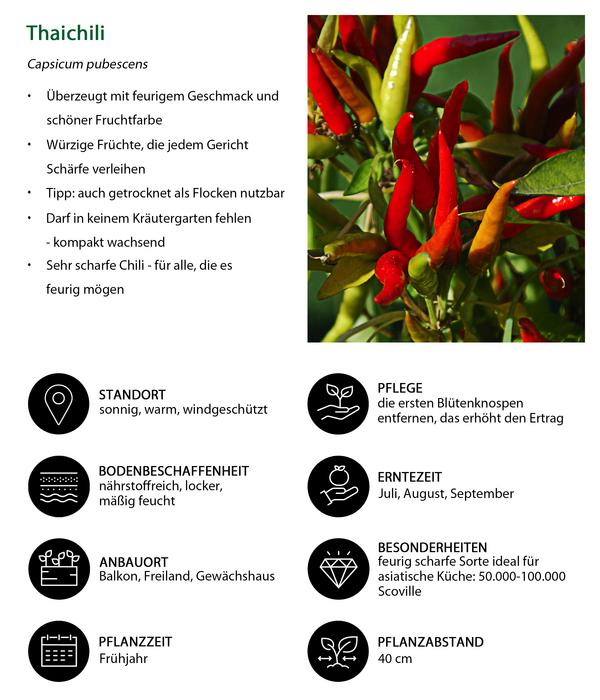 Thaichili

Capsicum pubescens

• Überzeugt mit feurigem Geschmack und schöner Fruchtfarbe
• Würzige Früchte, die jedem Gericht Schärfe verleihen
• Tipp: auch getrocknet als Flocken nutzbar
• Darf in keinem Kräutergarten fehlen - kompakt wachsend
• Sehr scharfe Chili - für alle, die es feurig mögen

STANDORT
sonnig, warm, windgeschützt

BODENBESCHAFFENHEIT
nährstoffreich, locker, mäßig feucht

ANBAUORT
Balkon, Freiland, Gewächshaus

PFLANZZEIT
Frühjahr

PFLEGE
die ersten Blütenknospen entfernen, das erhöht den Ertrag

ERNTEZEIT
Juli, August, September

BESONDERHEITEN
feurig scharfe Sorte ideal für asiatische Küche: 50.000-100.000 Scoville

PFLANZABSTAND
40 cm